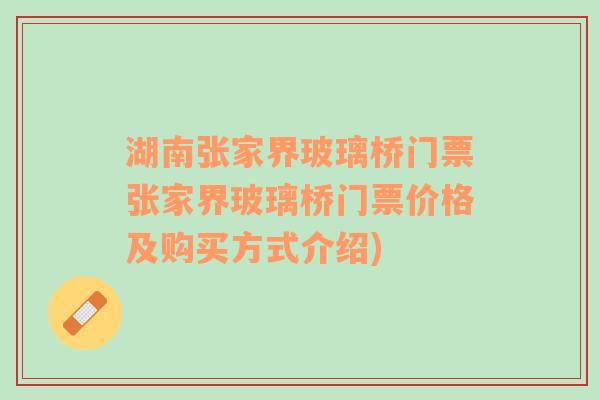 湖南张家界玻璃桥门票张家界玻璃桥门票价格及购买方式介绍)